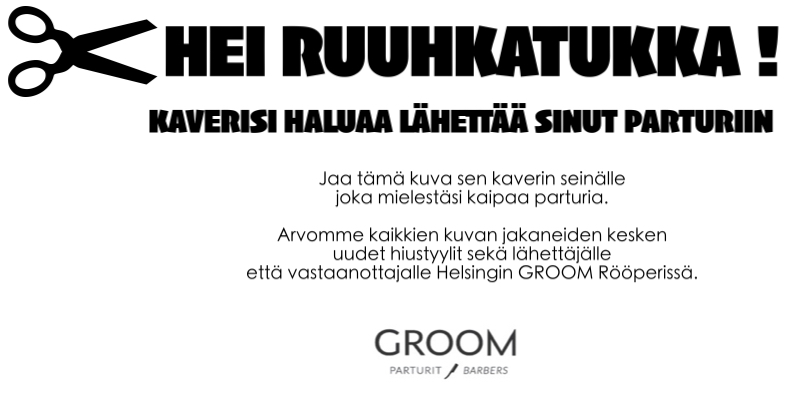 HEI RUUHKATUKKA !

KAVERISI HALUAA LÄHETTÄÄ SINUT PARTURIIN

Jaa tämä kuva sen kaverin seinälle joka mielestäsi kaipaa parturia.

Arvomme kaikkien kuvan jakaneiden kesken uudet hiustyylit sekä lähettäjälle että vastaanottajalle Helsingin GROOM Rööperissä.

GROOM
PARTURIT BARBERS